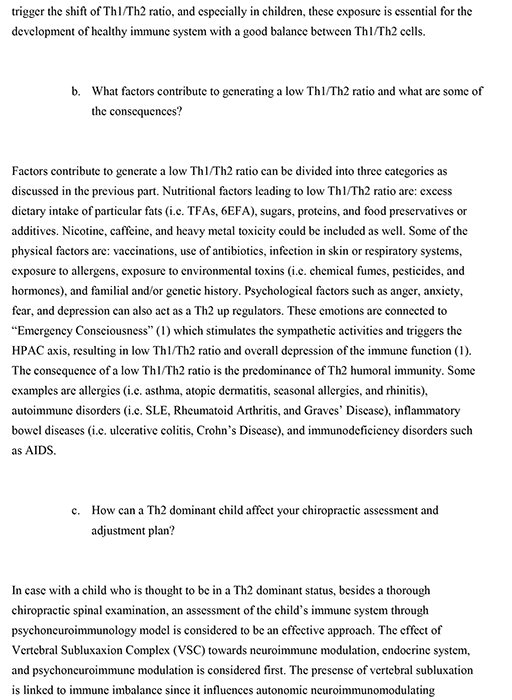 trigger the shift of Th1/Th2 ratio, and especially in children, these exposure is essential for the development of healthy immune system with a good balance between Th1/Th2 cells.

b. What factors contribute to generating a low Th1/Th2 ratio and what are some of the consequences?

Factors contribute to generate a low Th1/Th2 ratio can be divided into three categories as discussed in the previous part. Nutritional factors leading to low Th1/Th2 ratio are: excess dietary intake of particular fats (i.e. TFAs, 6EFA), sugars, proteins, and food preservatives or additives. Nicotine, caffeine, and heavy metal toxicity could be included as well. Some of the physical factors are: vaccinations, use of antibiotics, infection in skin or respiratory systems, exposure to allergens, exposure to environmental toxins (i.e. chemical fumes, pesticides, and hormones), and familial and/or genetic history. Psychological factors such as anger, anxiety, fear, and depression can also act as a Th2 up regulators. These emotions are connected to "Emergency Consciousness" (1) which stimulates the sympathetic activities and triggers the HPAC axis, resulting in low Th1/Th2 ratio and overall depression of the immune function (1). The consequence of a low Th1/Th2 ratio is the predominance of Th2 humoral immunity. Some examples are allergies (i.e. asthma, atopic dermatitis, seasonal allergies, and rhinitis), autoimmune disorders (i.e. SLE, Rheumatoid Arthritis, and Graves' Disease), inflammatory bowel diseases (i.e. ulcerative colitis, Crohn's Disease), and immunodeficiency disorders such as AIDS.

c. How can a Th2 dominant child affect your chiropractic assessment and adjustment plan?

In case with a child who is thought to be in a Th2 dominant status, besides a thorough chiropractic spinal examination, an assessment of the child's immune system through psychoneuroimmunology model is considered to be an effective approach. The effect of Vertebral Subluxaxion Complex (VSC) towards neuroimmune modulation, endocrine system, and psychoneuroimmune modulation is considered first. The presense of vertebral subluxation is linked to immune imbalance since it influences autonomic neuroimmunomodulating